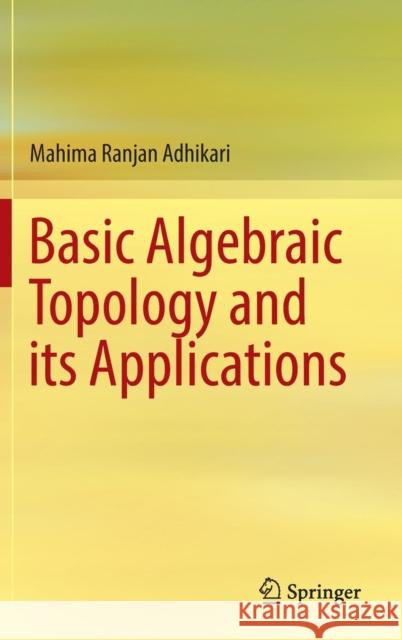 Mahima Ranjan Adhikari

Basic Algebraic Topology and its Applications

Springer